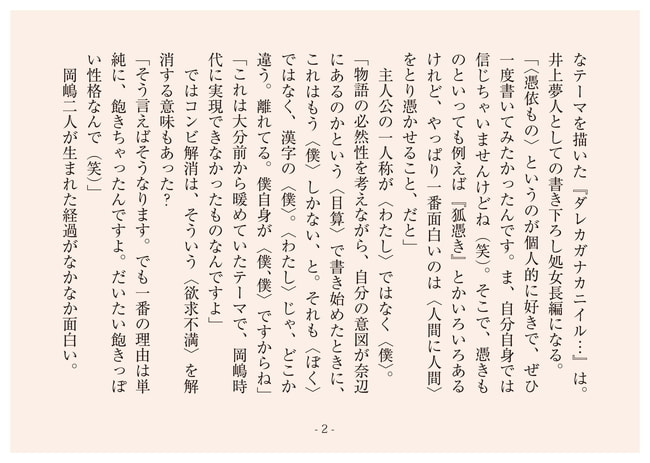 なテーマを描いた『ダレカガナカニイル…』は。井上夢人としての書き下ろし処女長編になる。
「〈憑依もの〉というのが個人的に好きで、ぜひ一度書いてみたかったんです。ま、自分自身では信じちゃいませんけどね（笑）。そこで、憑きものといっても例えば『狐憑き』とかいろいろあるけれど、やっぱり一番面白いのは〈人間に人間〉をとり憑かせること、だと」
主人公の一人称が〈わたし〉ではなく〈僕〉。
「物語の必然性を考えながら、自分の意図が奈辺にあるのかという〈目算〉で書き始めたときに、これはもう〈僕〉しかない、と。それも〈ぼく〉ではなく、漢字の〈僕〉。〈わたし〉じゃ、どこか違う。離れてる。僕自身が〈僕、僕〉ですからね」
「これは大分前から暖めていたテーマで、岡嶋時代に実現できなかったものなんですよ」
ではコンビ解消は、そういう〈欲求不満〉を解消する意味もあった？
「そう言えばそうなります。でも一番の理由は単純に、飽きちゃったんですよ。だいたい飽きっぽい性格なんで（笑）」
岡嶋二人が生まれた経過がなかなか面白い。

- 2 -